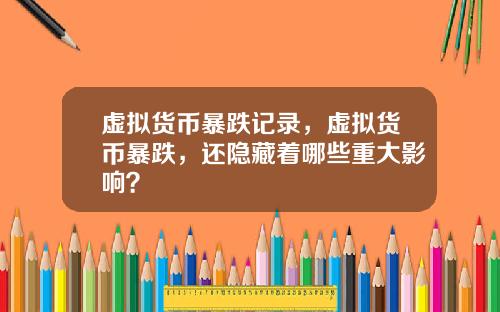 虚拟货币暴跌记录，虚拟货币暴跌，还隐藏着哪些重大影响？